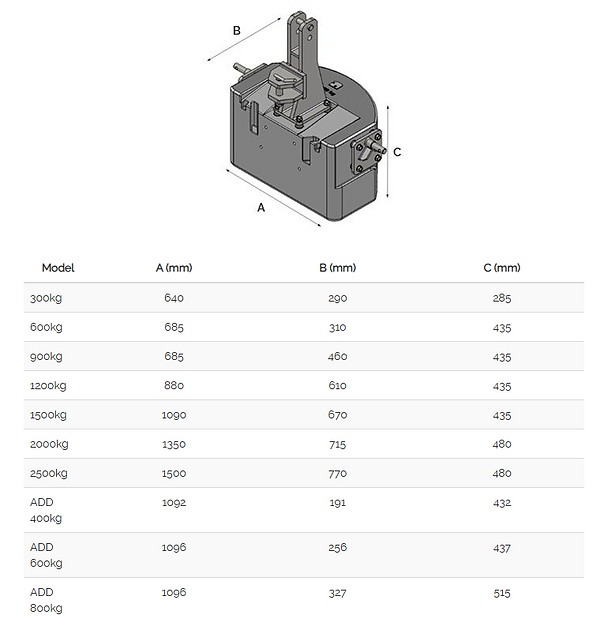 B

C

A

| Model | A (mm) | B (mm) | C (mm) |
|---|---|---|---|
| 300kg | 640 | 290 | 285 |
| 600kg | 685 | 310 | 435 |
| 900kg | 685 | 460 | 435 |
| 1200kg | 880 | 610 | 435 |
| 1500kg | 1090 | 670 | 435 |
| 2000kg | 1350 | 715 | 480 |
| 2500kg | 1500 | 770 | 480 |
| ADD 400kg | 1092 | 191 | 432 |
| ADD 600kg | 1096 | 256 | 437 |
| ADD 800kg | 1096 | 327 | 515 |